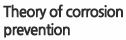 Theory of corrosion prevention